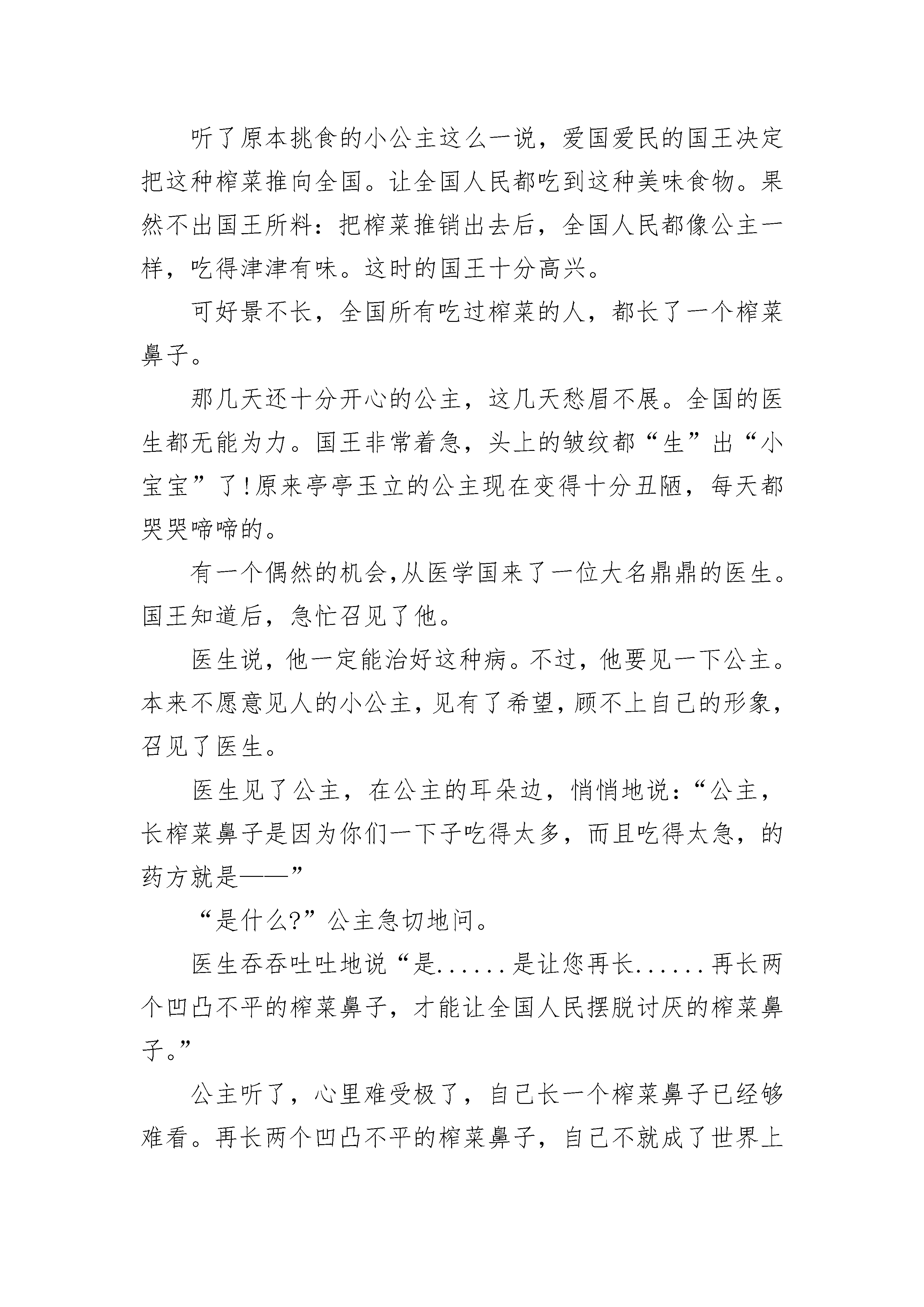 听了原本挑食的小公主这么一说，爱国爱民的国王决定把这种榨菜推向全国。让全国人民都吃到这种美味食物。果然不出国王所料：把榨菜推销出去后，全国人民都像公主一样，吃得津津有味。这时的国王十分高兴。

可好景不长，全国所有吃过榨菜的人，都长了一个榨菜鼻子。

那几天还十分开心的公主，这几天愁眉不展。全国的医生都无能为力。国王非常着急，头上的皱纹都“生”出“小宝宝”了!原来亭亭玉立的公主现在变得十分丑陋，每天都哭哭啼啼的。

有一个偶然的机会,从医学国来了一位大名鼎鼎的医生。国王知道后，急忙召见了他。

医生说，他一定能治好这种病。不过，他要见一下公主。本来不愿意见人的小公主,见有了希望,顾不上自己的形象,召见了医生。

医生见了公主，在公主的耳朵边，悄悄地说：“公主，长榨菜鼻子是因为你们一下子吃得太多，而且吃得太急，的药方就是——”

“是什么?”公主急切地问。

医生吞吞吐吐地说“是......是让您再长......再长两个凹凸不平的榨菜鼻子，才能让全国人民摆脱讨厌的榨菜鼻子。”

公主听了，心里难受极了，自己长一个榨菜鼻子已经够难看。再长两个凹凸不平的榨菜鼻子，自己不就成了世界上